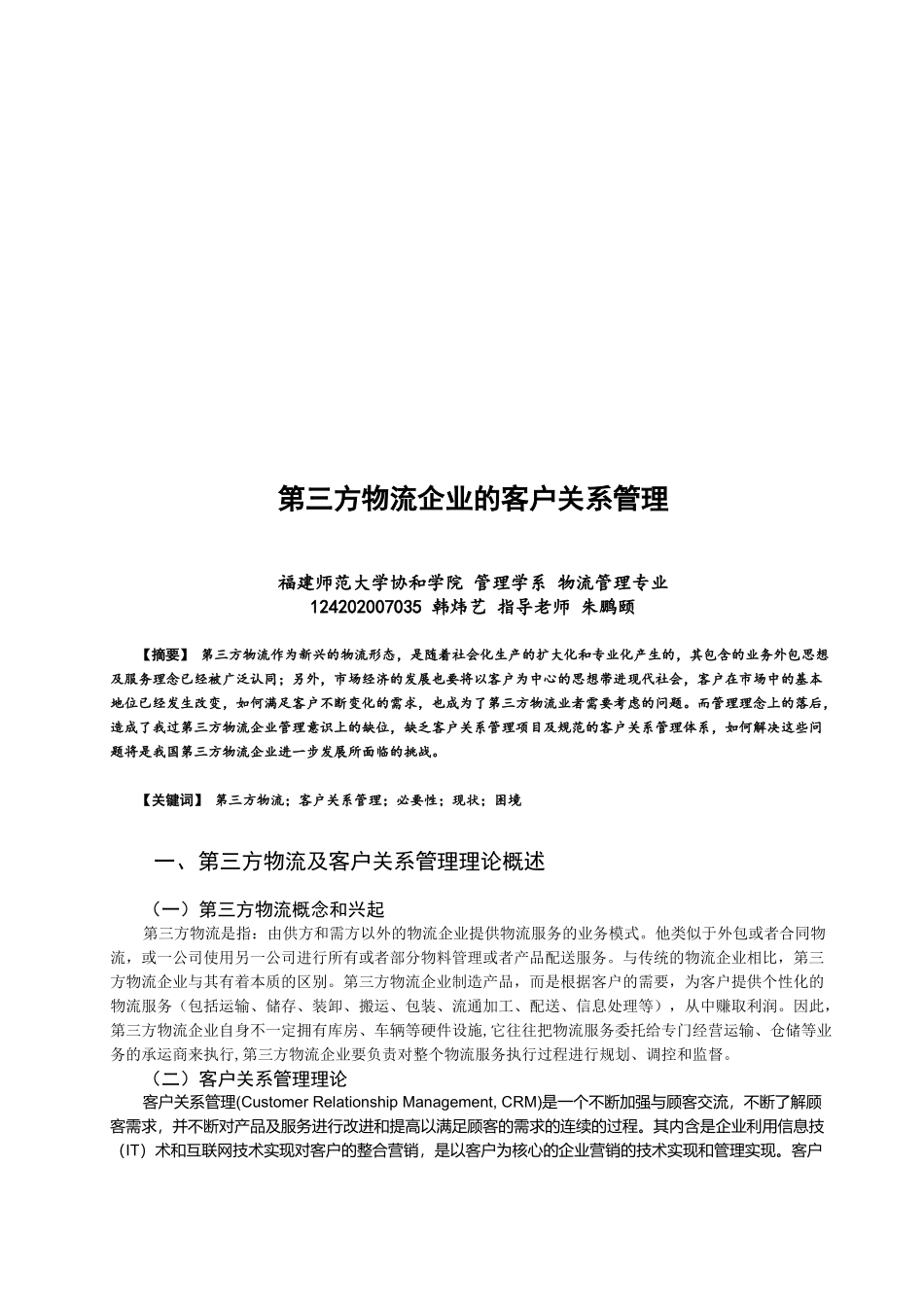 第三方物流企业的客户关系管理

福建师范大学协和学院 管理学系 物流管理专业
124202007035 韩炜艺 指导老师 朱鹏颐

【摘要】 第三方物流作为新兴的物流形态，是随着社会化生产的扩大化和专业化产生的，其包含的业务外包思想及服务理念已经被广泛认同；另外，市场经济的发展也要将以客户为中心的思想带进现代社会，客户在市场中的基本地位已经发生改变，如何满足客户不断变化的需求，也成为了第三方物流业者需要考虑的问题。而管理理念上的落后，造成了我过第三方物流企业管理意识上的缺位，缺乏客户关系管理项目及规范的客户关系管理体系，如何解决这些问题将是我国第三方物流企业进一步发展所面临的挑战。

【关键词】 第三方物流；客户关系管理；必要性；现状；困境

一、第三方物流及客户关系管理理论概述

（一）第三方物流概念和兴起
第三方物流是指：由供方和需方以外的物流企业提供物流服务的业务模式。他类似于外包或者合同物流，或一公司使用另一公司进行所有或者部分物料管理或者产品配送服务。与传统的物流企业相比，第三方物流企业与其有着本质的区别。第三方物流企业制造产品，而是根据客户的需要，为客户提供个性化的物流服务（包括运输、储存、装卸、搬运、包装、流通加工、配送、信息处理等），从中赚取利润。因此，第三方物流企业自身不一定拥有库房、车辆等硬件设施,它往往把物流服务委托给专门经营运输、仓储等业务的承运商来执行,第三方物流企业要负责对整个物流服务执行过程进行规划、调控和监督。
（二）客户关系管理理论
客户关系管理(Customer Relationship Management, CRM)是一个不断加强与顾客交流，不断了解顾客需求，并不断对产品及服务进行改进和提高以满足顾客的需求的连续的过程。其内含是企业利用信息技（IT）术和互联网技术实现对客户的整合营销，是以客户为核心的企业营销的技术实现和管理实现。客户